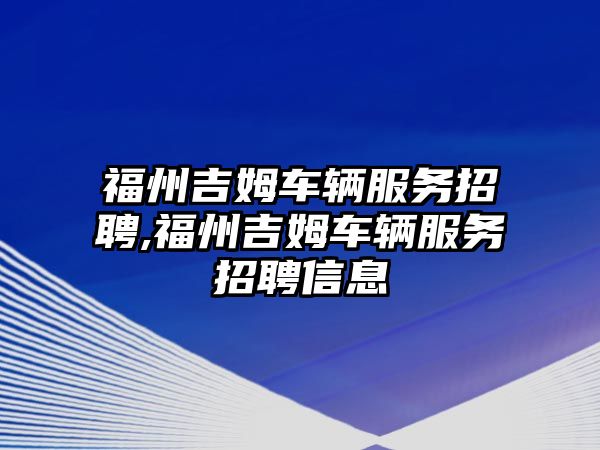 福州吉姆车辆服务招聘,福州吉姆车辆服务招聘信息